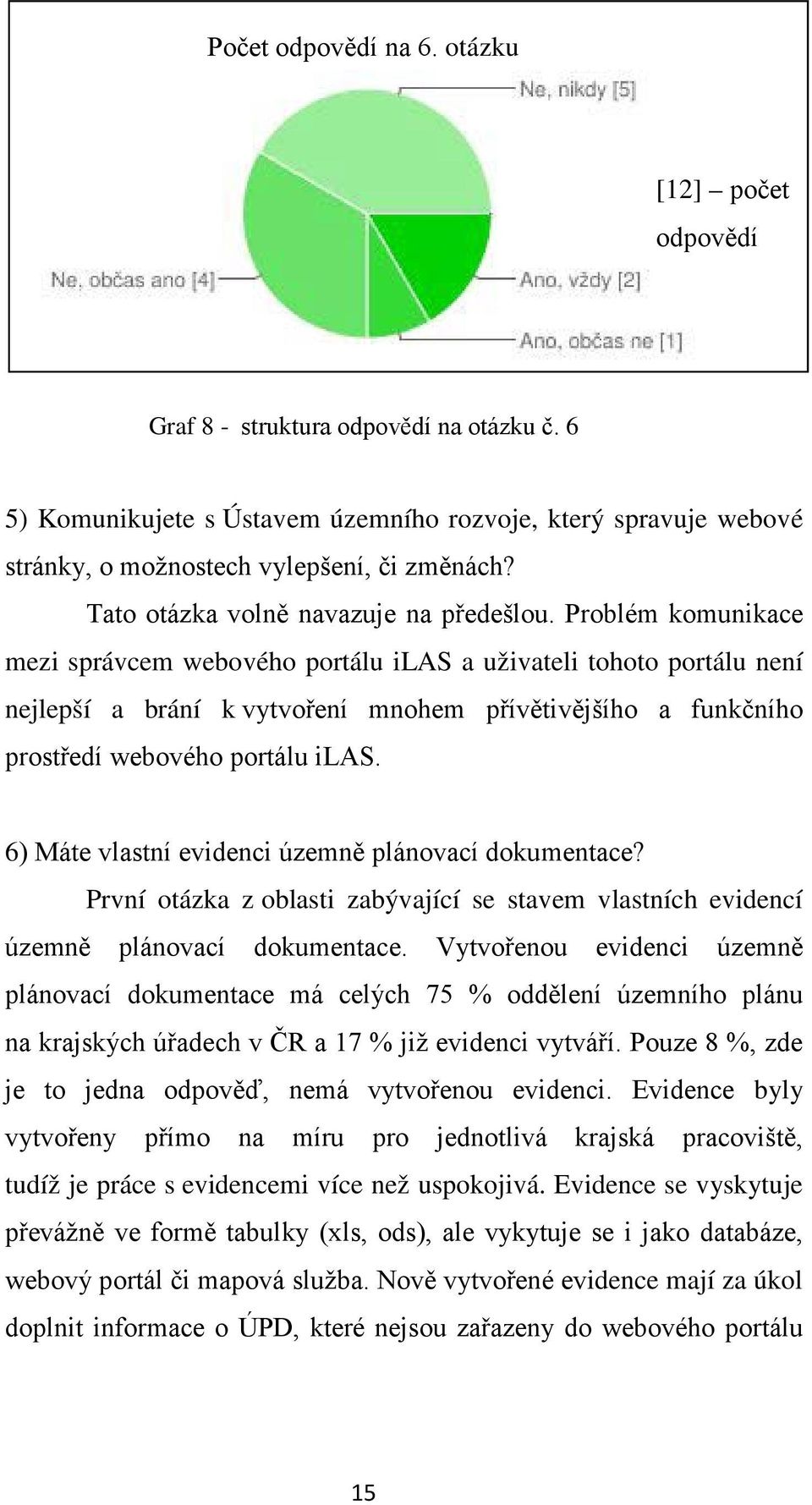 Počet odpovědí na 6. otázku

Ne, nikdy [5]

[12] – počet odpovědí

Ne, občas ano [4]

Ano, vždy [2]

Ano, občas ne [1]

Graf 8 - struktura odpovědí na otázku č. 6

5) Komunikujete s Ústavem územního rozvoje, který spravuje webové stránky, o možnostech vylepšení, či změnách?

Tato otázka volně navazuje na předešlou. Problém komunikace mezi správcem webového portálu iLAS a uživateli tohoto portálu není nejlepší a brání k vytvoření mnohem přívětivějšího a funkčního prostředí webového portálu iLAS.

6) Máte vlastní evidenci územně plánovací dokumentace?

První otázka z oblasti zabývající se stavem vlastních evidencí územně plánovací dokumentace. Vytvořenou evidenci územně plánovací dokumentace má celých 75 % oddělení územního plánu na krajských úřadech v ČR a 17 % již evidenci vytváří. Pouze 8 %, zde je to jedna odpověď, nemá vytvořenou evidenci. Evidence byly vytvořeny přímo na míru pro jednotlivá krajská pracoviště, tudíž je práce s evidencemi více než uspokojivá. Evidence se vyskytuje převážně ve formě tabulky (xls, ods), ale vykytuje se i jako databáze, webový portál či mapová služba. Nově vytvořené evidence mají za úkol doplnit informace o ÚPD, které nejsou zařazeny do webového portálu

15